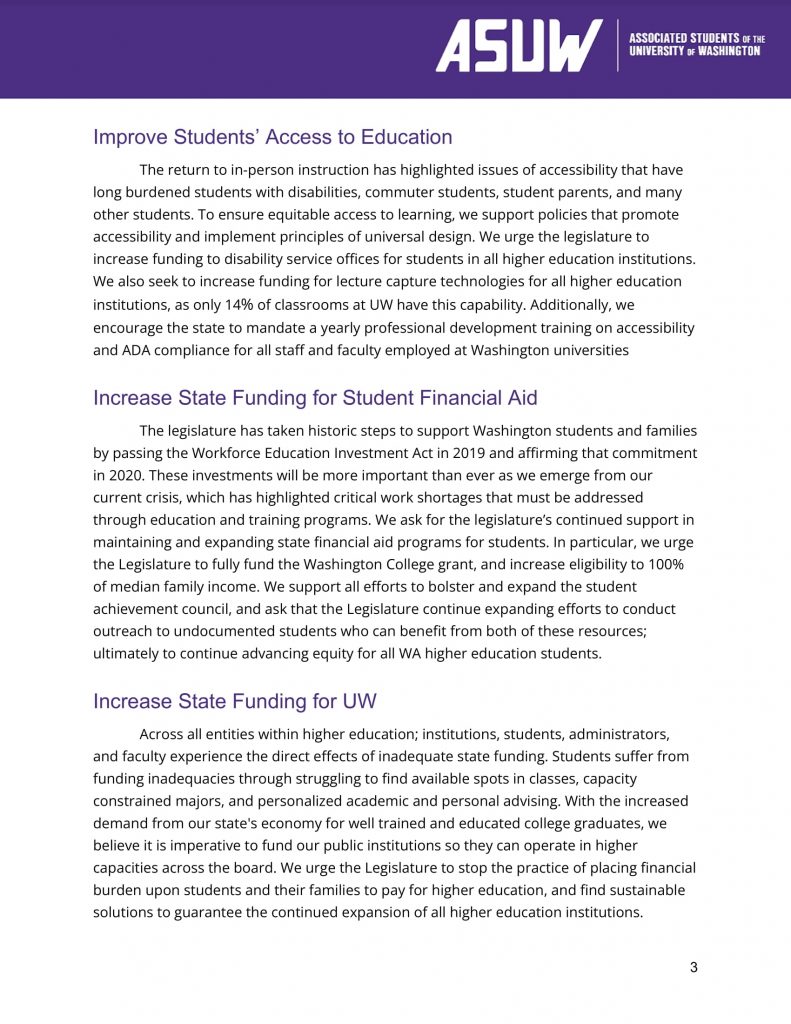 ASUW
ASSOCIATED STUDENTS OF THE UNIVERSITY OF WASHINGTON

Improve Students' Access to Education

The return to in-person instruction has highlighted issues of accessibility that have long burdened students with disabilities, commuter students, student parents, and many other students. To ensure equitable access to learning, we support policies that promote accessibility and implement principles of universal design. We urge the legislature to increase funding to disability service offices for students in all higher education institutions. We also seek to increase funding for lecture capture technologies for all higher education institutions, as only 14% of classrooms at UW have this capability. Additionally, we encourage the state to mandate a yearly professional development training on accessibility and ADA compliance for all staff and faculty employed at Washington universities

Increase State Funding for Student Financial Aid

The legislature has taken historic steps to support Washington students and families by passing the Workforce Education Investment Act in 2019 and affirming that commitment in 2020. These investments will be more important than ever as we emerge from our current crisis, which has highlighted critical work shortages that must be addressed through education and training programs. We ask for the legislature's continued support in maintaining and expanding state financial aid programs for students. In particular, we urge the Legislature to fully fund the Washington College grant, and increase eligibility to 100% of median family income. We support all efforts to bolster and expand the student achievement council, and ask that the Legislature continue expanding efforts to conduct outreach to undocumented students who can benefit from both of these resources; ultimately to continue advancing equity for all WA higher education students.

Increase State Funding for UW

Across all entities within higher education; institutions, students, administrators, and faculty experience the direct effects of inadequate state funding. Students suffer from funding inadequacies through struggling to find available spots in classes, capacity constrained majors, and personalized academic and personal advising. With the increased demand from our state's economy for well trained and educated college graduates, we believe it is imperative to fund our public institutions so they can operate in higher capacities across the board. We urge the Legislature to stop the practice of placing financial burden upon students and their families to pay for higher education, and find sustainable solutions to guarantee the continued expansion of all higher education institutions.

3